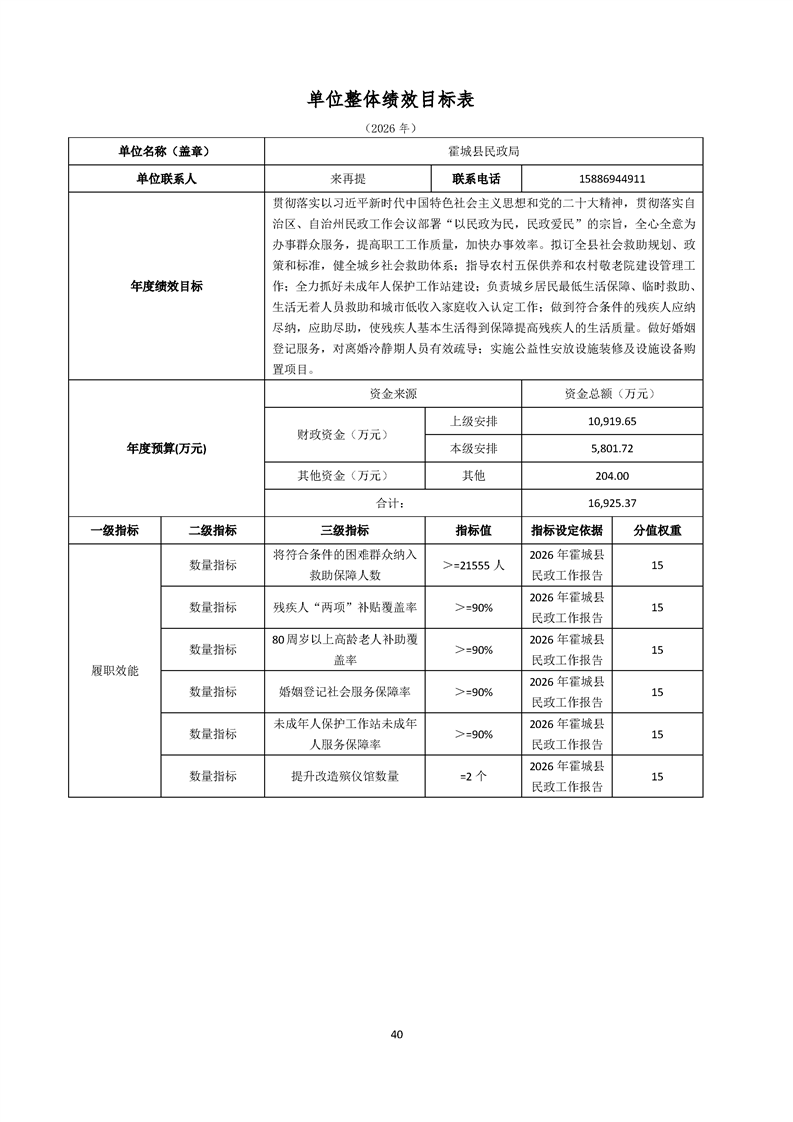 单位整体绩效目标表

（2026 年）

| 单位名称（盖章） | 霍城县民政局 | | |
|---|---|---|---|
| 单位联系人 | 来再提 | 联系电话 | 15886944911 |
| 年度绩效目标 | 贯彻落实以习近平新时代中国特色社会主义思想和党的二十大精神，贯彻落实自治区、自治州民政工作会议部署“以民政为民，民政爱民”的宗旨，全心全意为办事群众服务，提高职工工作质量，加快办事效率。拟订全县社会救助规划、政策和标准，健全城乡社会救助体系；指导农村五保供养和农村敬老院建设管理工作；全力抓好未成年人保护工作站建设；负责城乡居民最低生活保障、临时救助、生活无着人员救助和城市低收入家庭收入认定工作；做到符合条件的残疾人应纳尽纳，应助尽助，使残疾人基本生活得到保障提高残疾人的生活质量。做好婚姻登记服务，对离婚冷静期人员有效疏导；实施公益性安放设施装修及设施设备购置项目。 | | |

| 年度预算(万元) | 资金来源 | | 资金总额（万元） |
|---|---|---|---|
| | 财政资金（万元） | 上级安排 | 10,919.65 |
| | | 本级安排 | 5,801.72 |
| | 其他资金（万元） | 其他 | 204.00 |
| | 合计： | | 16,925.37 |

| 一级指标 | 二级指标 | 三级指标 | 指标值 | 指标设定依据 | 分值权重 |
|---|---|---|---|---|---|
| 履职效能 | 数量指标 | 将符合条件的困难群众纳入救助保障人数 | >=21555 人 | 2026 年霍城县民政工作报告 | 15 |
| | 数量指标 | 残疾人“两项”补贴覆盖率 | >=90% | 2026 年霍城县民政工作报告 | 15 |
| | 数量指标 | 80 周岁以上高龄老人补助覆盖率 | >=90% | 2026 年霍城县民政工作报告 | 15 |
| | 数量指标 | 婚姻登记社会服务保障率 | >=90% | 2026 年霍城县民政工作报告 | 15 |
| | 数量指标 | 未成年人保护工作站未成年人服务保障率 | >=90% | 2026 年霍城县民政工作报告 | 15 |
| | 数量指标 | 提升改造殡仪馆数量 | =2 个 | 2026 年霍城县民政工作报告 | 15 |

40